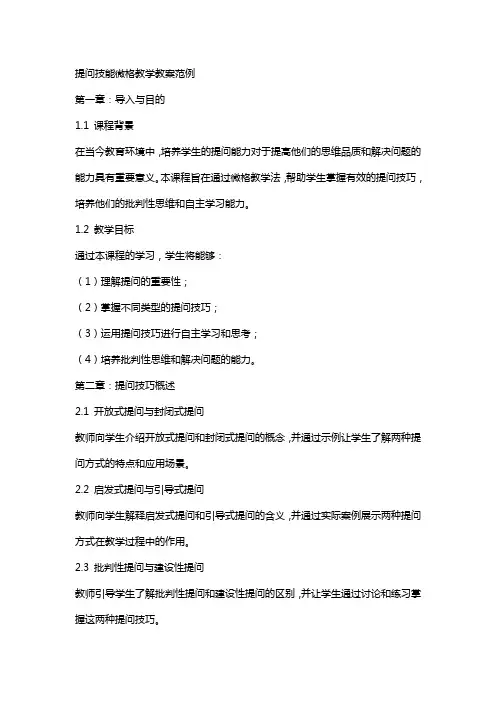 提问技能微格教学教案范例

第一章：导入与目的

1.1 课程背景

在当今教育环境中，培养学生的提问能力对于提高他们的思维品质和解决问题的能力具有重要意义。本课程旨在通过微格教学法，帮助学生掌握有效的提问技巧，培养他们的批判性思维和自主学习能力。

1.2 教学目标

通过本课程的学习，学生将能够：

（1）理解提问的重要性；

（2）掌握不同类型的提问技巧；

（3）运用提问技巧进行自主学习和思考；

（4）培养批判性思维和解决问题的能力。

第二章：提问技巧概述

2.1 开放式提问与封闭式提问

教师向学生介绍开放式提问和封闭式提问的概念，并通过示例让学生了解两种提问方式的特点和应用场景。

2.2 启发式提问与引导式提问

教师向学生解释启发式提问和引导式提问的含义，并通过实际案例展示两种提问方式在教学过程中的作用。

2.3 批判性提问与建设性提问

教师引导学生了解批判性提问和建设性提问的区别，并让学生通过讨论和练习掌握这两种提问技巧。